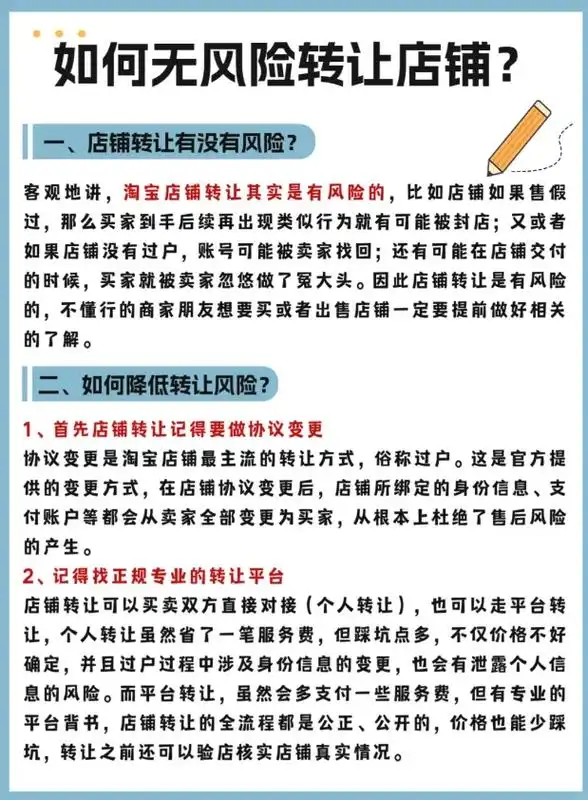 如何无风险转让店铺？

一、店铺转让有没有风险？

客观地讲，淘宝店铺转让其实是有风险的，比如店铺如果售假过，那么买家到手后续再出现类似行为就有可能被封店；又或者如果店铺没有过户，账号可能被卖家找回；还有可能在店铺交付的时候，买家就被卖家忽悠做了冤大头。因此店铺转让是有风险的，不懂行的商家朋友想要买或者出售店铺一定要提前做好相关的了解。

二、如何降低转让风险？

1、首先店铺转让记得要做协议变更
协议变更是淘宝店铺最主流的转让方式，俗称过户。这是官方提供的变更方式，在店铺协议变更后，店铺所绑定的身份信息、支付账户等都会从卖家全部变更为买家，从根本上杜绝了售后风险的产生。

2、记得找正规专业的转让平台
店铺转让可以买卖双方直接对接（个人转让），也可以走平台转让，个人转让虽然省了一笔服务费，但踩坑点多，不仅价格不好确定，并且过户过程中涉及身份信息的变更，也会有泄露个人信息的风险。而平台转让，虽然会多支付一些服务费，但有专业的平台背书，店铺转让的全流程都是公正、公开的，价格也能少踩坑，转让之前还可以验店核实店铺真实情况。